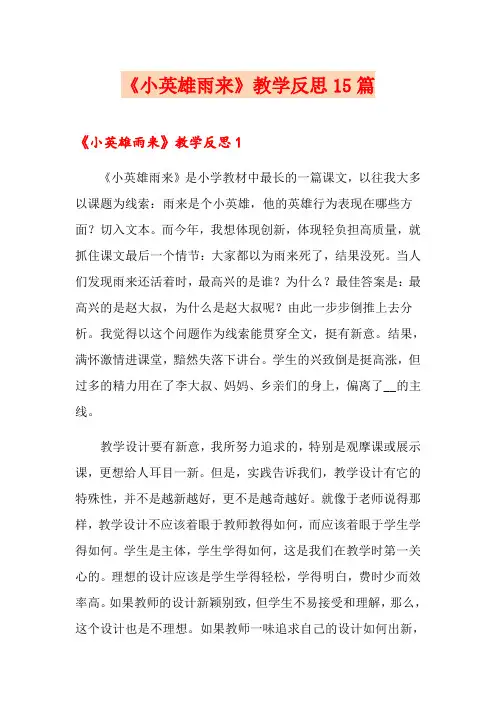 《小英雄雨来》教学反思15篇

《小英雄雨来》教学反思1

《小英雄雨来》是小学教材中最长的一篇课文，以往我大多以课题为线索：雨来是个小英雄，他的英雄行为表现在哪些方面？切入文本。而今年，我想体现创新，体现轻负担高质量，就抓住课文最后一个情节：大家都以为雨来死了，结果没死。当人们发现雨来还活着时，最高兴的是谁？为什么？最佳答案是：最高兴的是赵大叔，为什么是赵大叔呢？由此一步步倒推上去分析。我觉得以这个问题作为线索能贯穿全文，挺有新意。结果，满怀激情进课堂，黯然失落下讲台。学生的兴致倒是挺高涨，但过多的精力用在了李大叔、妈妈、乡亲们的身上，偏离了__的主线。

教学设计要有新意，我所努力追求的，特别是观摩课或展示课，更想给人耳目一新。但是，实践告诉我们，教学设计有它的特殊性，并不是越新越好，更不是越奇越好。就像于老师说得那样，教学设计不应该着眼于教师教得如何，而应该着眼于学生学得如何。学生是主体，学生学得如何，这是我们在教学时第一关心的。理想的设计应该是学生学得轻松，学得明白，费时少而效率高。如果教师的设计新颖别致，但学生不易接受和理解，那么，这个设计也是不理想。如果教师一味追求自己的设计如何出新，